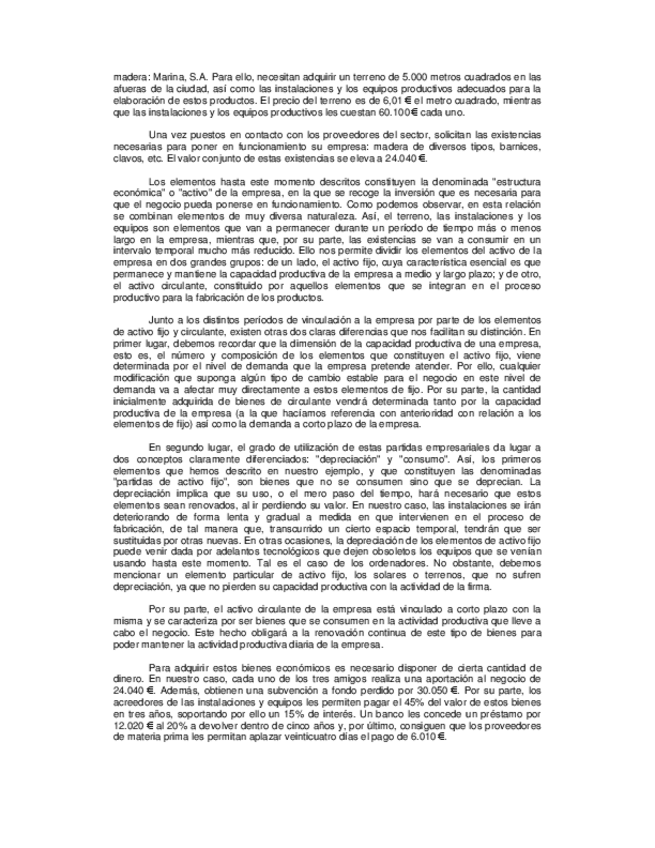 madera: Marina, S.A. Para ello, necesitan adquirir un terreno de 5.000 metros cuadrados en las afueras de la ciudad, así como las instalaciones y los equipos productivos adecuados para la elaboración de estos productos. El precio del terreno es de 6,01 € el metro cuadrado, mientras que las instalaciones y los equipos productivos les cuestan 60.100 € cada uno.

Una vez puestos en contacto con los proveedores del sector, solicitan las existencias necesarias para poner en funcionamiento su empresa: madera de diversos tipos, barnices, clavos, etc. El valor conjunto de estas existencias se eleva a 24.040 €.

Los elementos hasta este momento descritos constituyen la denominada "estructura económica" o "activo" de la empresa, en la que se recoge la inversión que es necesaria para que el negocio pueda ponerse en funcionamiento. Como podemos observar, en esta relación se combinan elementos de muy diversa naturaleza. Así, el terreno, las instalaciones y los equipos son elementos que van a permanecer durante un período de tiempo más o menos largo en la empresa, mientras que, por su parte, las existencias se van a consumir en un intervalo temporal mucho más reducido. Ello nos permite dividir los elementos del activo de la empresa en dos grandes grupos: de un lado, el activo fijo, cuya característica esencial es que permanece y mantiene la capacidad productiva de la empresa a medio y largo plazo; y de otro, el activo circulante, constituido por aquellos elementos que se integran en el proceso productivo para la fabricación de los productos.

Junto a los distintos períodos de vinculación a la empresa por parte de los elementos de activo fijo y circulante, existen otras dos claras diferencias que nos facilitan su distinción. En primer lugar, debemos recordar que la dimensión de la capacidad productiva de una empresa, esto es, el número y composición de los elementos que constituyen el activo fijo, viene determinada por el nivel de demanda que la empresa pretende atender. Por ello, cualquier modificación que suponga algún tipo de cambio estable para el negocio en este nivel de demanda va a afectar muy directamente a estos elementos de fijo. Por su parte, la cantidad inicialmente adquirida de bienes de circulante vendrá determinada tanto por la capacidad productiva de la empresa (a la que hacíamos referencia con anterioridad con relación a los elementos de fijo) así como la demanda a corto plazo de la empresa.

En segundo lugar, el grado de utilización de estas partidas empresariales da lugar a dos conceptos claramente diferenciados: "depreciación" y "consumo". Así, los primeros elementos que hemos descrito en nuestro ejemplo, y que constituyen las denominadas "partidas de activo fijo", son bienes que no se consumen sino que se deprecian. La depreciación implica que su uso, o el mero paso del tiempo, hará necesario que estos elementos sean renovados, al ir perdiendo su valor. En nuestro caso, las instalaciones se irán deteriorando de forma lenta y gradual a medida en que intervienen en el proceso de fabricación, de tal manera que, transcurrido un cierto espacio temporal, tendrán que ser sustituidas por otras nuevas. En otras ocasiones, la depreciación de los elementos de activo fijo puede venir dada por adelantos tecnológicos que dejen obsoletos los equipos que se venían usando hasta este momento. Tal es el caso de los ordenadores. No obstante, debemos mencionar un elemento particular de activo fijo, los solares o terrenos, que no sufren depreciación, ya que no pierden su capacidad productiva con la actividad de la firma.

Por su parte, el activo circulante de la empresa está vinculado a corto plazo con la misma y se caracteriza por ser bienes que se consumen en la actividad productiva que lleve a cabo el negocio. Este hecho obligará a la renovación continua de este tipo de bienes para poder mantener la actividad productiva diaria de la empresa.

Para adquirir estos bienes económicos es necesario disponer de cierta cantidad de dinero. En nuestro caso, cada uno de los tres amigos realiza una aportación al negocio de 24.040 €. Además, obtienen una subvención a fondo perdido por 30.050 €. Por su parte, los acreedores de las instalaciones y equipos les permiten pagar el 45% del valor de estos bienes en tres años, soportando por ello un 15% de interés. Un banco les concede un préstamo por 12.020 € al 20% a devolver dentro de cinco años y, por último, consiguen que los proveedores de materia prima les permitan aplazar veinticuatro días el pago de 6.010 €.